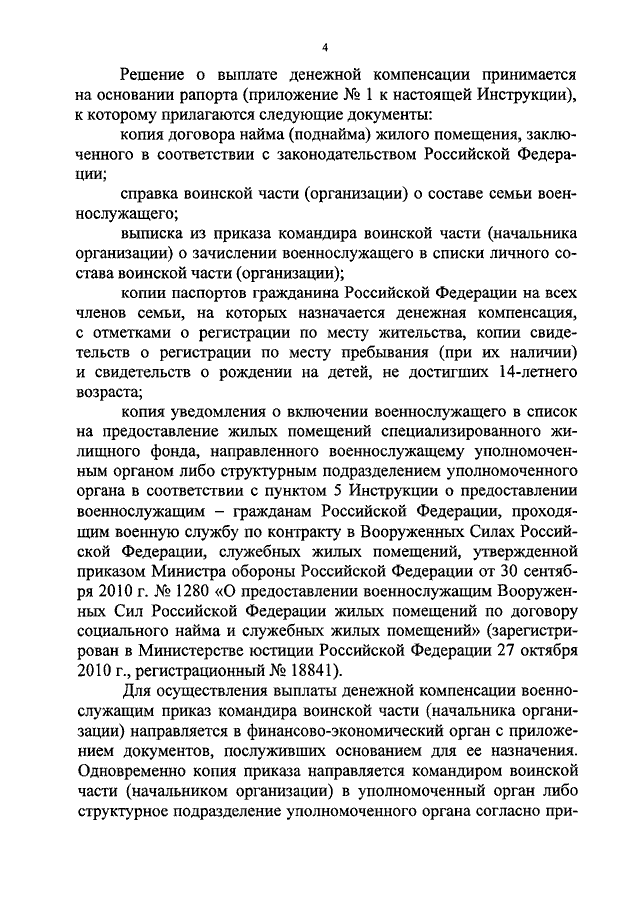 4

Решение о выплате денежной компенсации принимается на основании рапорта (приложение № 1 к настоящей Инструкции), к которому прилагаются следующие документы:

копия договора найма (поднайма) жилого помещения, заключенного в соответствии с законодательством Российской Федерации;

справка воинской части (организации) о составе семьи военнослужащего;

выписка из приказа командира воинской части (начальника организации) о зачислении военнослужащего в списки личного состава воинской части (организации);

копии паспортов гражданина Российской Федерации на всех членов семьи, на которых назначается денежная компенсация, с отметками о регистрации по месту жительства, копии свидетельств о регистрации по месту пребывания (при их наличии) и свидетельств о рождении на детей, не достигших 14-летнего возраста;

копия уведомления о включении военнослужащего в список на предоставление жилых помещений специализированного жилищного фонда, направленного военнослужащему уполномоченным органом либо структурным подразделением уполномоченного органа в соответствии с пунктом 5 Инструкции о предоставлении военнослужащим – гражданам Российской Федерации, проходящим военную службу по контракту в Вооруженных Силах Российской Федерации, служебных жилых помещений, утвержденной приказом Министра обороны Российской Федерации от 30 сентября 2010 г. № 1280 «О предоставлении военнослужащим Вооруженных Сил Российской Федерации жилых помещений по договору социального найма и служебных жилых помещений» (зарегистрирован в Министерстве юстиции Российской Федерации 27 октября 2010 г., регистрационный № 18841).

Для осуществления выплаты денежной компенсации военнослужащим приказ командира воинской части (начальника организации) направляется в финансово-экономический орган с приложением документов, послуживших основанием для ее назначения. Одновременно копия приказа направляется командиром воинской части (начальником организации) в уполномоченный орган либо структурное подразделение уполномоченного органа согласно при-